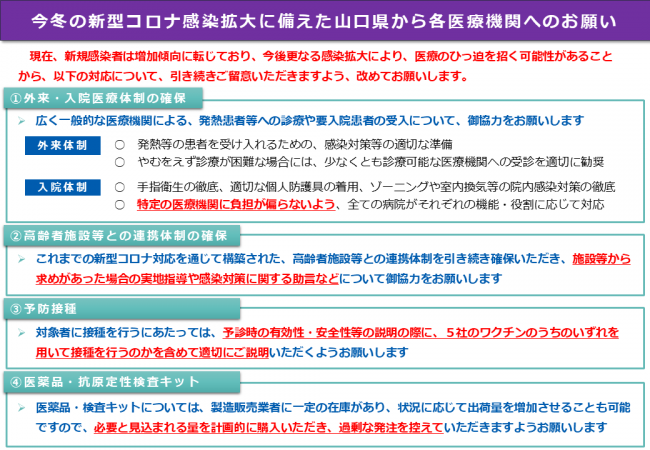 今冬の新型コロナ感染拡大に備えた山口県から各医療機関へのお願い

現在、新規感染者は増加傾向に転じており、今後更なる感染拡大により、医療のひっ迫を招く可能性があることから、以下の対応について、引き続きご留意いただきますよう、改めてお願いします。

①外来・入院医療体制の確保

➢ 広く一般的な医療機関による、発熱患者等への診療や要入院患者の受入について、御協力をお願いします

外来体制
○ 発熱等の患者を受け入れるための、感染対策等の適切な準備
○ やむをえず診療が困難な場合には、少なくとも診療可能な医療機関への受診を適切に勧奨

入院体制
○ 手指衛生の徹底、適切な個人防護具の着用、ゾーニングや室内換気等の院内感染対策の徹底
○ 特定の医療機関に負担が偏らないよう、全ての病院がそれぞれの機能・役割に応じて対応

②高齢者施設等との連携体制の確保

➢ これまでの新型コロナ対応を通じて構築された、高齢者施設等との連携体制を引き続き確保いただき、施設等から求めがあった場合の実地指導や感染対策に関する助言などについて御協力をお願いします

③予防接種

➢ 対象者に接種を行うにあたっては、予診時の有効性・安全性等の説明の際に、５社のワクチンのうちのいずれを用いて接種を行うのかを含めて適切にご説明いただくようお願いします

④医薬品・抗原定性検査キット

➢ 医薬品・検査キットについては、製造販売業者に一定の在庫があり、状況に応じて出荷量を増加させることも可能ですので、必要と見込まれる量を計画的に購入いただき、過剰な発注を控えていただきますようお願いします